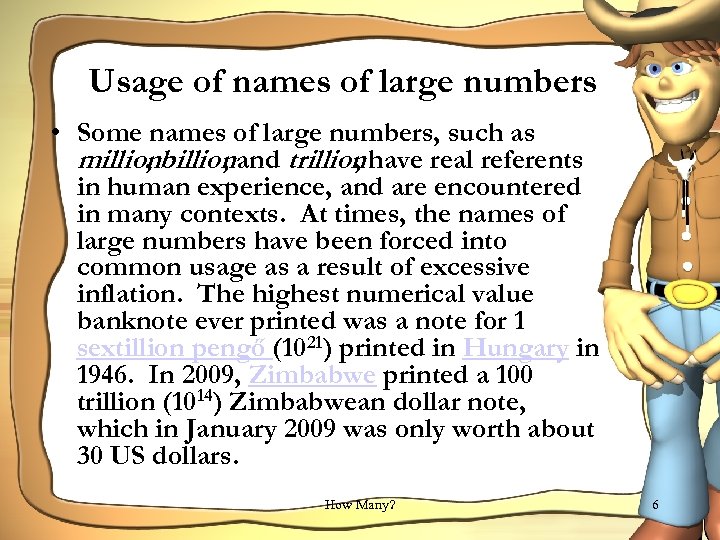 Usage of names of large numbers

• Some names of large numbers, such as million, billion, and trillion, have real referents in human experience, and are encountered in many contexts. At times, the names of large numbers have been forced into common usage as a result of excessive inflation. The highest numerical value banknote ever printed was a note for 1 sextillion pengő ($10^{21}$) printed in Hungary in 1946. In 2009, Zimbabwe printed a 100 trillion ($10^{14}$) Zimbabwean dollar note, which in January 2009 was only worth about 30 US dollars.

How Many?

6